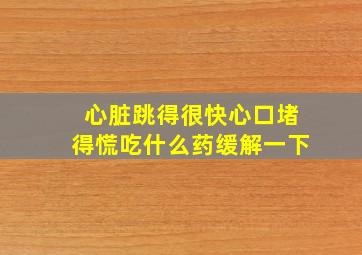 心脏跳得很快心口堵得慌吃什么药缓解一下